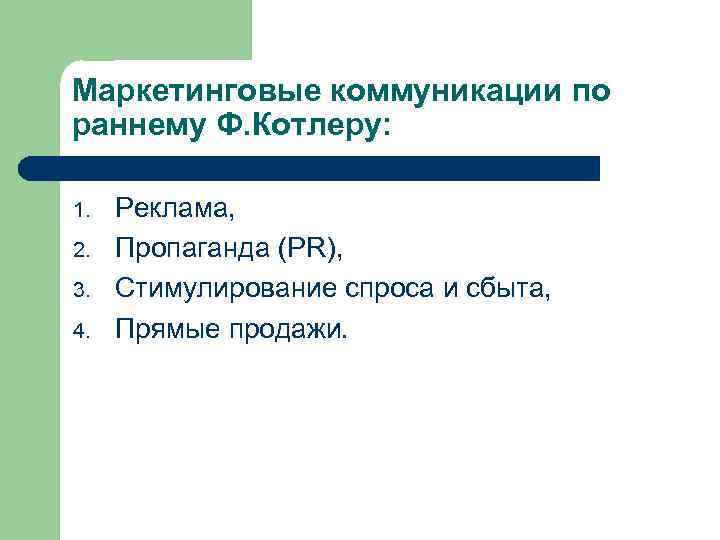 Маркетинговые коммуникации по раннему Ф.Котлеру:

1. Реклама,
2. Пропаганда (PR),
3. Стимулирование спроса и сбыта,
4. Прямые продажи.